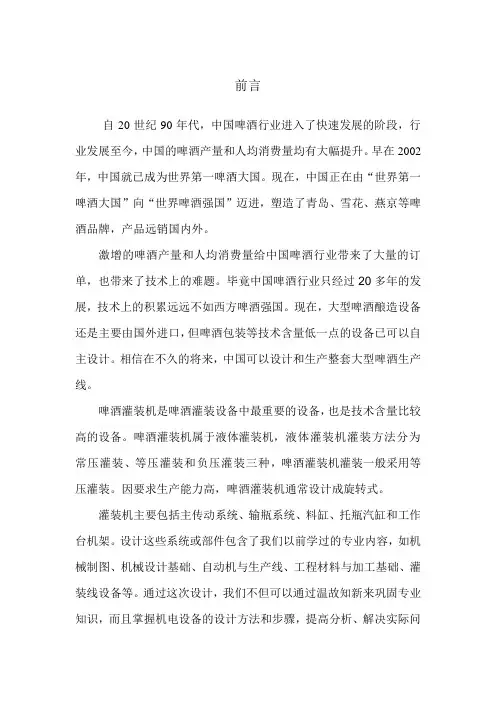 前言

自 20 世纪 90 年代，中国啤酒行业进入了快速发展的阶段，行业发展至今，中国的啤酒产量和人均消费量均有大幅提升。早在 2002 年，中国就已成为世界第一啤酒大国。现在，中国正在由“世界第一啤酒大国”向“世界啤酒强国”迈进，塑造了青岛、雪花、燕京等啤酒品牌，产品远销国内外。

激增的啤酒产量和人均消费量给中国啤酒行业带来了大量的订单，也带来了技术上的难题。毕竟中国啤酒行业只经过 20 多年的发展，技术上的积累远远不如西方啤酒强国。现在，大型啤酒酿造设备还是主要由国外进口，但啤酒包装等技术含量低一点的设备已可以自主设计。相信在不久的将来，中国可以设计和生产整套大型啤酒生产线。

啤酒灌装机是啤酒灌装设备中最重要的设备，也是技术含量比较高的设备。啤酒灌装机属于液体灌装机，液体灌装机灌装方法分为常压灌装、等压灌装和负压灌装三种，啤酒灌装机灌装一般采用等压灌装。因要求生产能力高，啤酒灌装机通常设计成旋转式。

灌装机主要包括主传动系统、输瓶系统、料缸、托瓶汽缸和工作台机架。设计这些系统或部件包含了我们以前学过的专业内容，如机械制图、机械设计基础、自动机与生产线、工程材料与加工基础、灌装线设备等。通过这次设计，我们不但可以通过温故知新来巩固专业知识，而且掌握机电设备的设计方法和步骤，提高分析、解决实际问